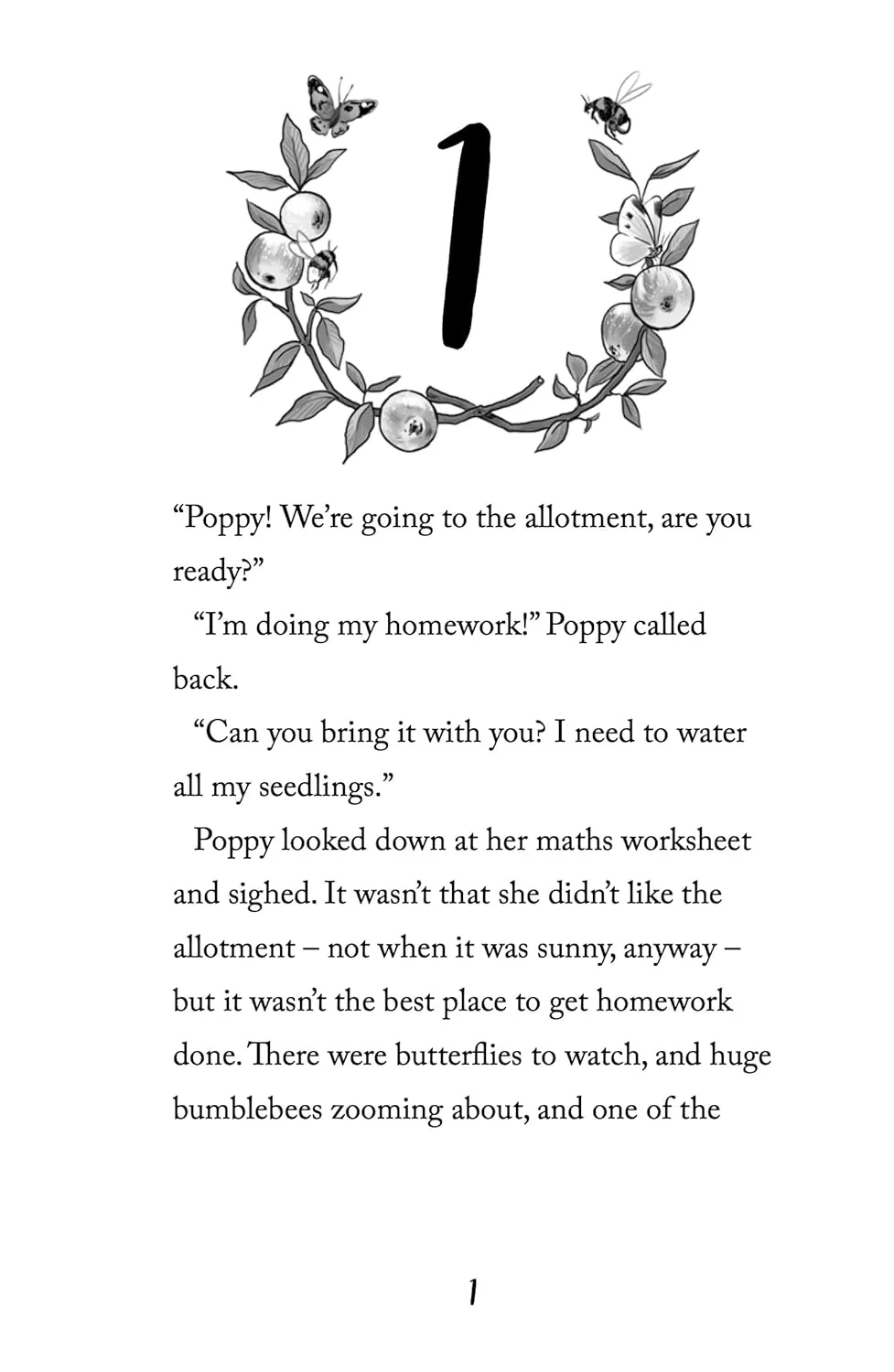 1

"Poppy! We're going to the allotment, are you ready?"

"I'm doing my homework!" Poppy called back.

"Can you bring it with you? I need to water all my seedlings."

Poppy looked down at her maths worksheet and sighed. It wasn't that she didn't like the allotment – not when it was sunny, anyway – but it wasn't the best place to get homework done. There were butterflies to watch, and huge bumblebees zooming about, and one of the

1